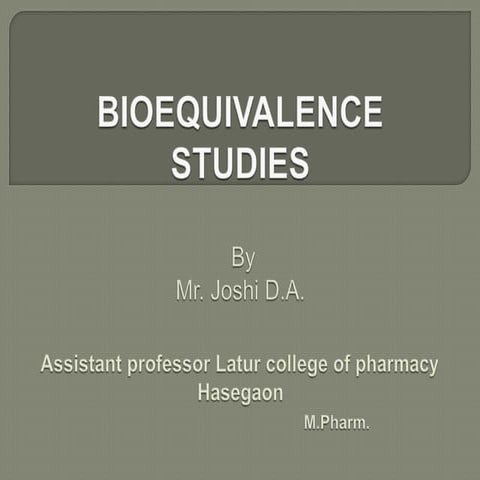 BIOEQUIVALENCE STUDIES

By
Mr. Joshi D.A.

Assistant professor Latur college of pharmacy Hasegaon
M.Pharm.